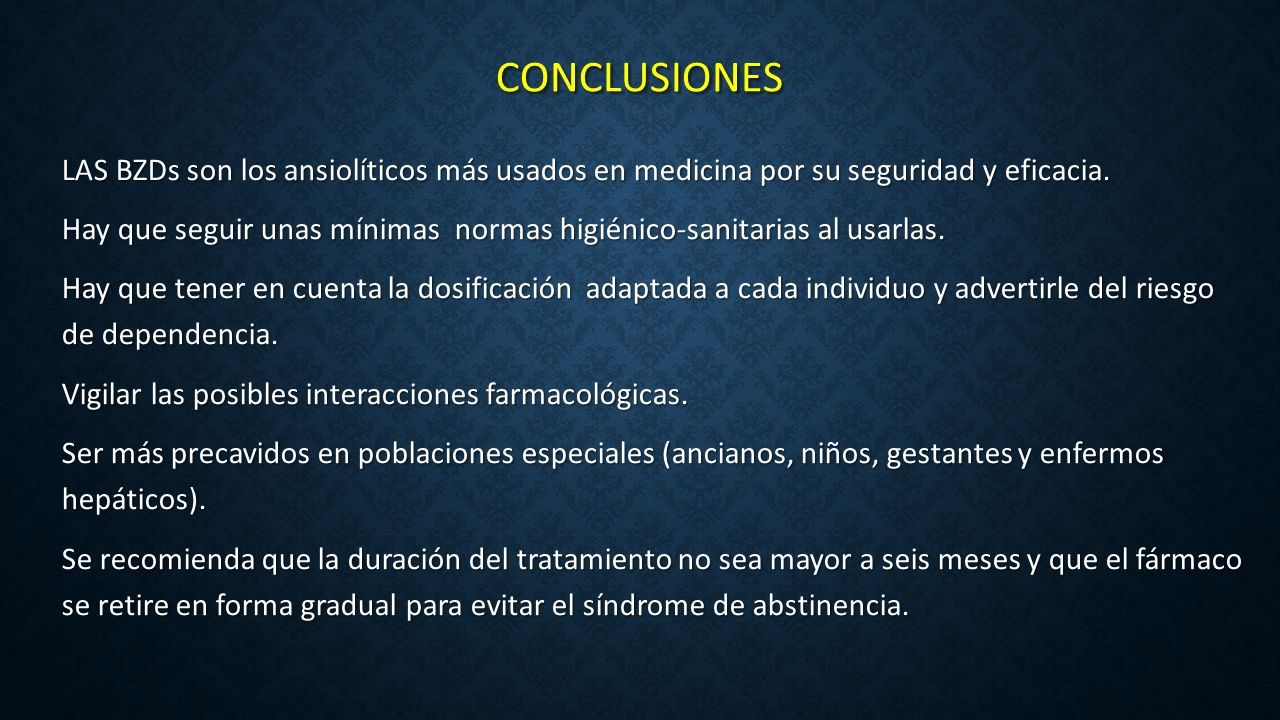 CONCLUSIONES

LAS BZDs son los ansiolíticos más usados en medicina por su seguridad y eficacia.

Hay que seguir unas mínimas normas higiénico-sanitarias al usarlas.

Hay que tener en cuenta la dosificación adaptada a cada individuo y advertirle del riesgo de dependencia.

Vigilar las posibles interacciones farmacológicas.

Ser más precavidos en poblaciones especiales (ancianos, niños, gestantes y enfermos hepáticos).

Se recomienda que la duración del tratamiento no sea mayor a seis meses y que el fármaco se retire en forma gradual para evitar el síndrome de abstinencia.